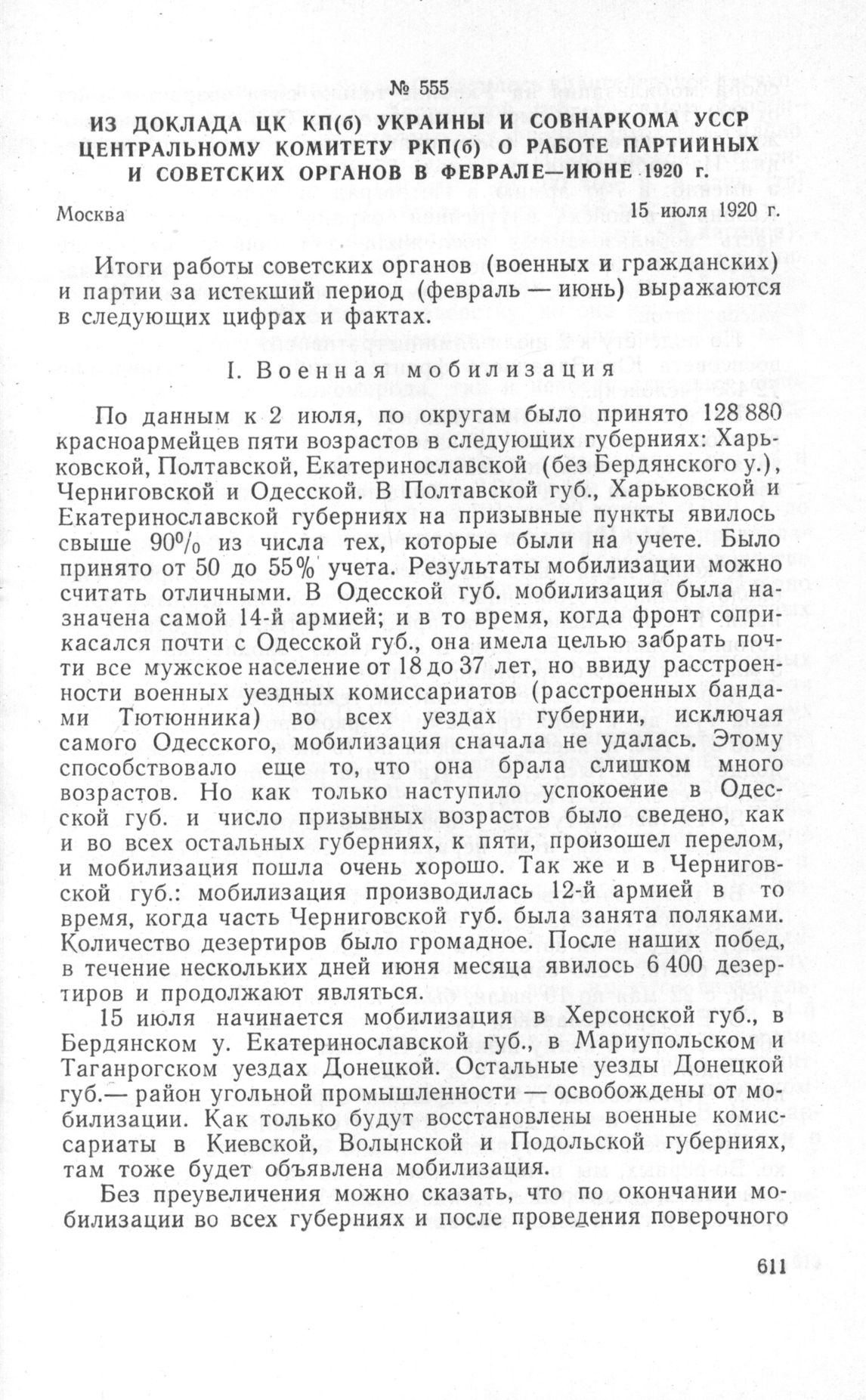 № 555

ИЗ ДОКЛАДА ЦК КП(б) УКРАИНЫ И СОВНАРКОМА УССР ЦЕНТРАЛЬНОМУ КОМИТЕТУ РКП(б) О РАБОТЕ ПАРТИЙНЫХ И СОВЕТСКИХ ОРГАНОВ В ФЕВРАЛЕ—ИЮНЕ 1920 г.

Москва 15 июля 1920 г.

Итоги работы советских органов (военных и гражданских) и партии за истекший период (февраль — июнь) выражаются в следующих цифрах и фактах.

I. Военная мобилизация

По данным к 2 июля, по округам было принято 128 880 красноармейцев пяти возрастов в следующих губерниях: Харьковской, Полтавской, Екатеринославской (без Бердянского у.), Черниговской и Одесской. В Полтавской губ., Харьковской и Екатеринославской губерниях на призывные пункты явилось свыше 90% из числа тех, которые были на учете. Было принято от 50 до 55% учета. Результаты мобилизации можно считать отличными. В Одесской губ. мобилизация была назначена самой 14-й армией; и в то время, когда фронт соприкасался почти с Одесской губ., она имела целью забрать почти все мужское население от 18 до 37 лет, но ввиду расстроенности военных уездных комиссариатов (расстроенных бандами Тютюнника) во всех уездах губернии, исключая самого Одесского, мобилизация сначала не удалась. Этому способствовало еще то, что она брала слишком много возрастов. Но как только наступило успокоение в Одесской губ. и число призывных возрастов было сведено, как и во всех остальных губерниях, к пяти, произошел перелом, и мобилизация пошла очень хорошо. Так же и в Черниговской губ.: мобилизация производилась 12-й армией в то время, когда часть Черниговской губ. была занята поляками. Количество дезертиров было громадное. После наших побед, в течение нескольких дней июня месяца явилось 6 400 дезертиров и продолжают являться.

15 июля начинается мобилизация в Херсонской губ., в Бердянском у. Екатеринославской губ., в Мариупольском и Таганрогском уездах Донецкой. Остальные уезды Донецкой губ.— район угольной промышленности — освобождены от мобилизации. Как только будут восстановлены военные комиссариаты в Киевской, Волынской и Подольской губерниях, там тоже будет объявлена мобилизация.

Без преувеличения можно сказать, что по окончании мобилизации во всех губерниях и после проведения поверочного

611